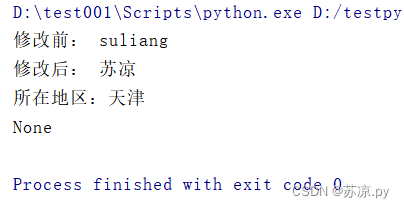 D:\test001\Scripts\python.exe D:/testpy
修改前： suliang
修改后： 苏凉
所在地区：天津
None

Process finished with exit code 0
CSDN @苏凉.py